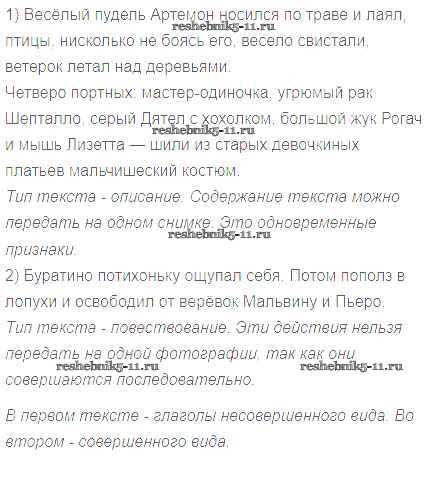 1) Весёлый пудель Артемон носился по траве и лаял, птицы, нисколько не боясь его, весело свистали, ветерок летал над деревьями.
reshebnik5-11.ru
Четверо портных: мастер-одиночка, угрюмый рак Шепталло, серый Дятел с хохолком, большой жук Рогач и мышь Лизетта — шили из старых девочкиных платьев мальчишеский костюм.
reshebnik5-11.ru
Тип текста - описание. Содержание текста можно передать на одном снимке. Это одновременные признаки.
reshebnik5-11.ru
2) Буратино потихоньку ощупал себя. Потом пополз в лопухи и освободил от верёвок Мальвину и Пьеро.
Тип текста - повествование. Эти действия нельзя передать на одной фотографии, так как они совершаются последовательно.
reshebnik5-11.ru reshebnik5-11.ru

В первом тексте - глаголы несовершенного вида. Во втором - совершенного вида.